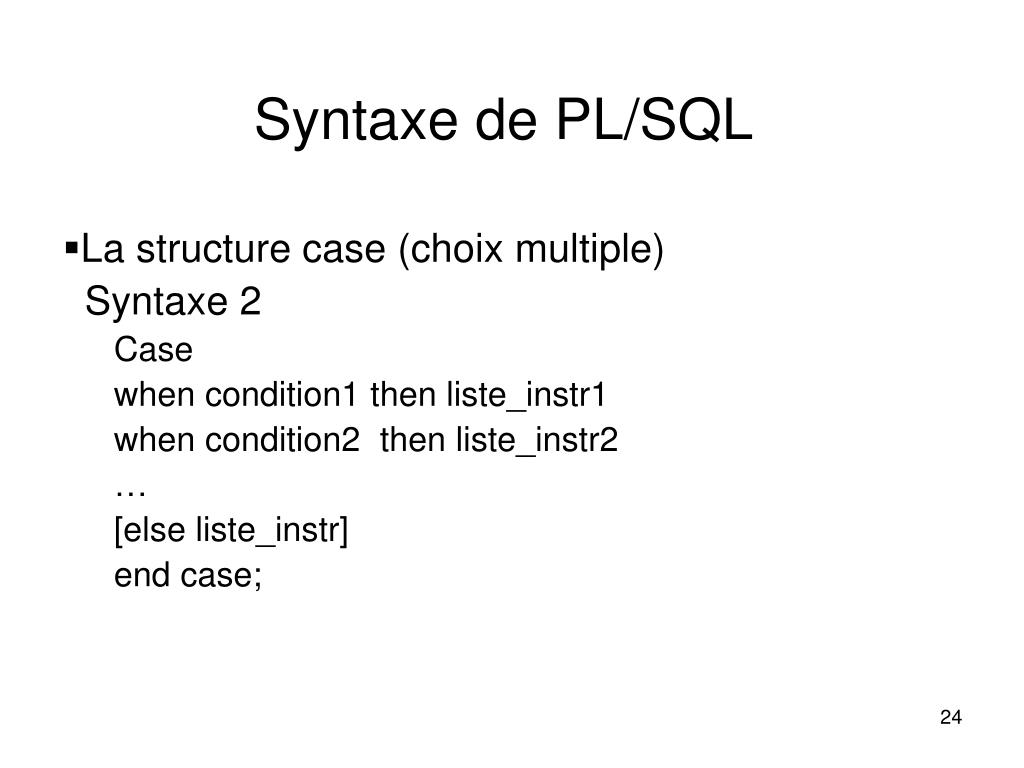 Syntaxe de PL/SQL

▪La structure case (choix multiple)

Syntaxe 2

Case
when condition1 then liste_instr1
when condition2 then liste_instr2
…
[else liste_instr]
end case;

24